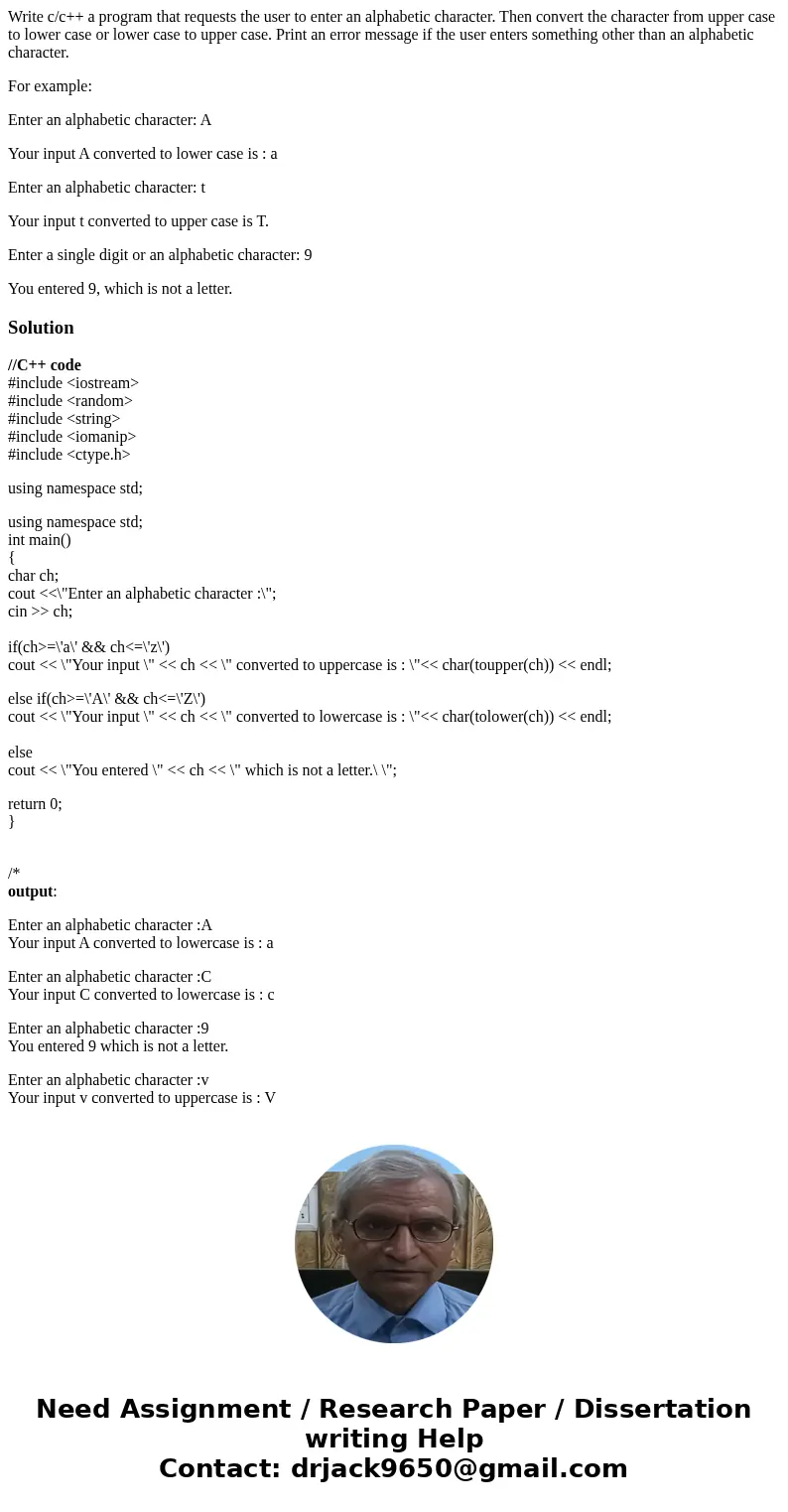 Write c/c++ a program that requests the user to enter an alphabetic character. Then convert the character from upper case to lower case or lower case to upper case. Print an error message if the user enters something other than an alphabetic character.

For example:

Enter an alphabetic character: A

Your input A converted to lower case is : a

Enter an alphabetic character: t

Your input t converted to upper case is T.

Enter a single digit or an alphabetic character: 9

You entered 9, which is not a letter.

Solution

//C++ code
#include <iostream>
#include <random>
#include <string>
#include <iomanip>
#include <ctype.h>

using namespace std;

using namespace std;
int main()
{
char ch;
cout <<\"Enter an alphabetic character :\";
cin >> ch;

if(ch>=\'a\' && ch<=\'z\')
cout << \"Your input \" << ch << \" converted to uppercase is : \"<< char(toupper(ch)) << endl;

else if(ch>=\'A\' && ch<=\'Z\')
cout << \"Your input \" << ch << \" converted to lowercase is : \"<< char(tolower(ch)) << endl;

else
cout << \"You entered \" << ch << \" which is not a letter.\ \";

return 0;
}

/*
output:

Enter an alphabetic character :A
Your input A converted to lowercase is : a

Enter an alphabetic character :C
Your input C converted to lowercase is : c

Enter an alphabetic character :9
You entered 9 which is not a letter.

Enter an alphabetic character :v
Your input v converted to uppercase is : V

Need Assignment / Research Paper / Dissertation writing Help
Contact: drjack9650@gmail.com